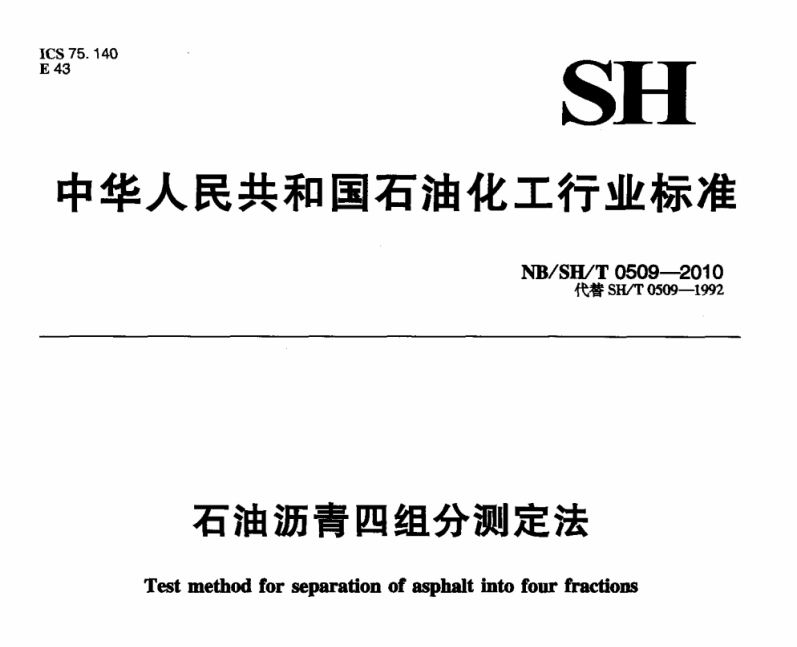 ICS 75.140
E 43

SH

中华人民共和国石油化工行业标准

NB/SH/T 0509—2010
代替 SH/T 0509—1992

石油沥青四组分测定法

Test method for separation of asphalt into four fractions